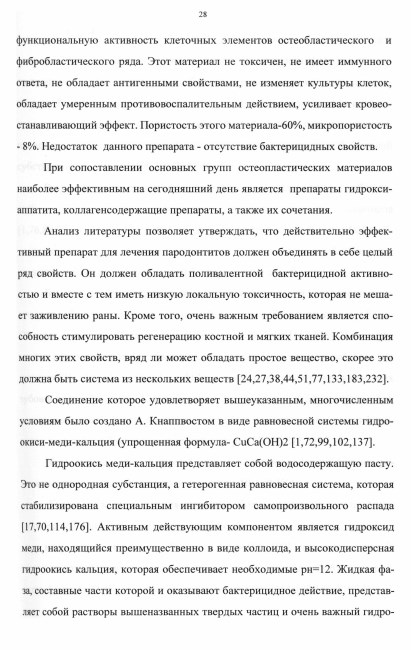 28

функциональную активность клеточных элементов остеобластического и фибробластического ряда. Этот материал не токсичен, не имеет иммунного ответа, не обладает антигенными свойствами, не изменяет культуры клеток, обладает умеренным противовоспалительным действием, усиливает кровеостанавливающий эффект. Пористость этого материала-60%, микропористость - 8%. Недостаток данного препарата - отсутствие бактерицидных свойств.

При сопоставлении основных групп остеопластических материалов наиболее эффективным на сегодняшний день является препараты гидроксиаппатита, коллагенсодержащие препараты, а также их сочетания.

Анализ литературы позволяет утверждать, что действительно эффективный препарат для лечения пародонтитов должен объединять в себе целый ряд свойств. Он должен обладать поливалентной бактерицидной активностью и вместе с тем иметь низкую локальную токсичность, которая не мешает заживлению раны. Кроме того, очень важным требованием является способность стимулировать регенерацию костной и мягких тканей. Комбинация многих этих свойств, вряд ли может обладать простое вещество, скорее это должна быть система из нескольких веществ [24,27,38,44,51,77,133,183,232].

Соединение которое удовлетворяет вышеуказанным, многочисленным условиям было создано А. Кнаппвостом в виде равновесной системы гидроокиси-меди-кальция (упрощенная формула- CuCa(OH)2 [1,72,99,102,137].

Гидроокись меди-кальция представляет собой водосодержащую пасту. Это не однородная субстанция, а гетерогенная равновесная система, которая стабилизирована специальным ингибитором самопроизвольного распада [17,70,114,176]. Активным действующим компонентом является гидроксид меди, находящийся преимущественно в виде коллоида, и высокодисперсная гидроокись кальция, которая обеспечивает необходимые рн=12. Жидкая фаза, составные части которой и оказывают бактерицидное действие, представляет собой растворы вышеназванных твердых частиц и очень важный гидро-